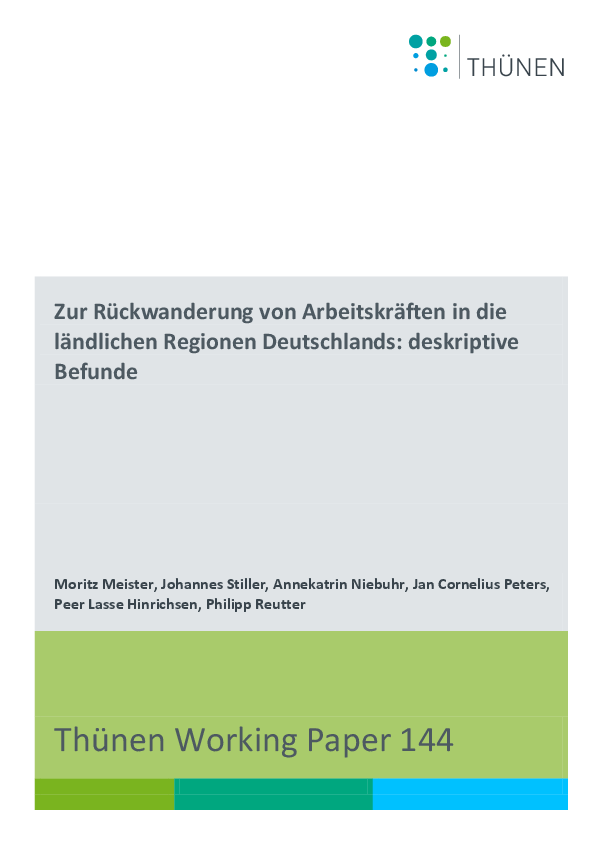 THÜNEN

Zur Rückwanderung von Arbeitskräften in die ländlichen Regionen Deutschlands: deskriptive Befunde

Moritz Meister, Johannes Stiller, Annekatrin Niebuhr, Jan Cornelius Peters, Peer Lasse Hinrichsen, Philipp Reutter

Thünen Working Paper 144